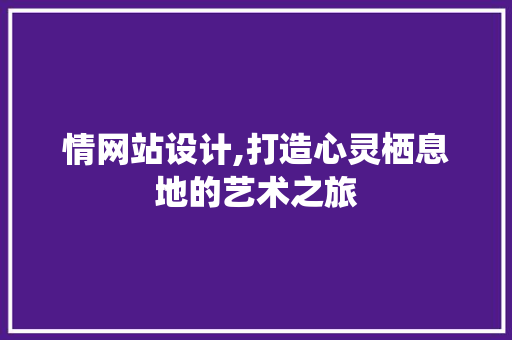 情网站设计,打造心灵栖息地的艺术之旅